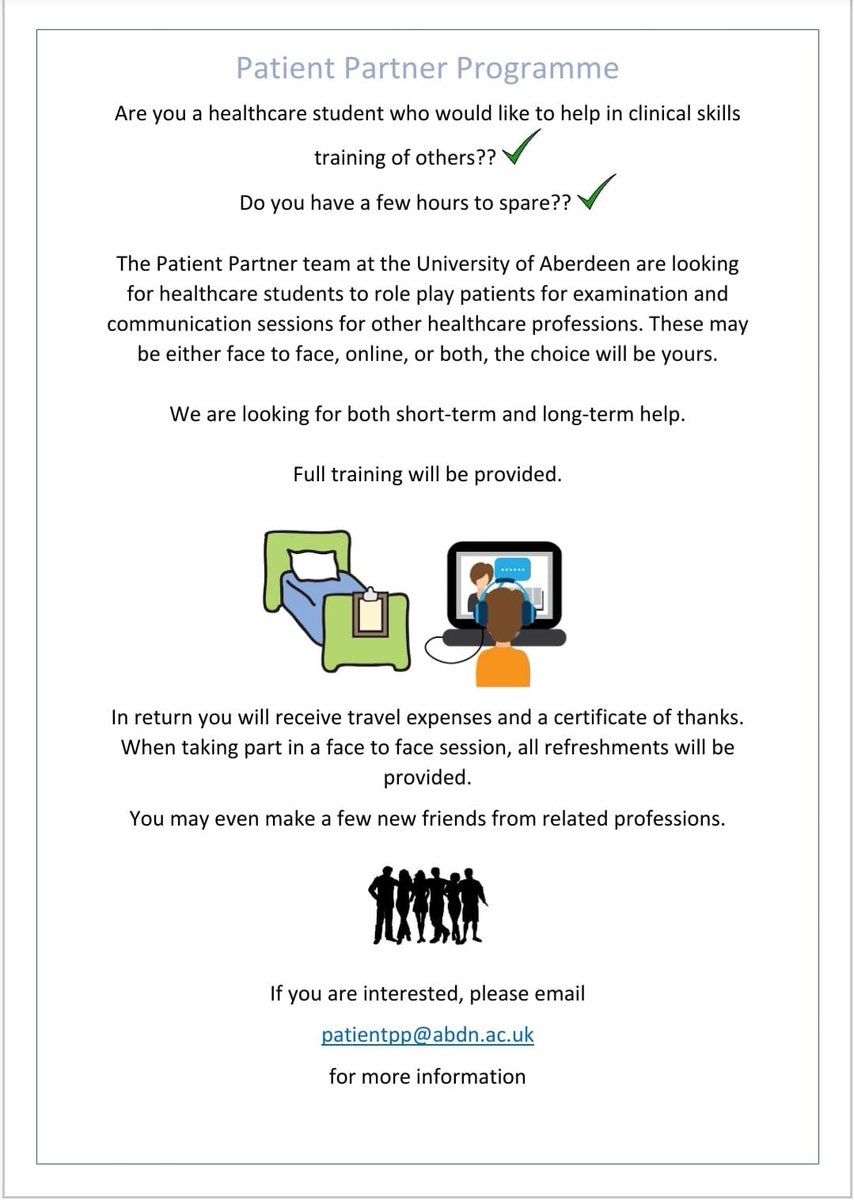 Patient Partner Programme

Are you a healthcare student who would like to help in clinical skills training of others??

Do you have a few hours to spare??

The Patient Partner team at the University of Aberdeen are looking for healthcare students to role play patients for examination and communication sessions for other healthcare professions. These may be either face to face, online, or both, the choice will be yours.

We are looking for both short-term and long-term help.

Full training will be provided.

In return you will receive travel expenses and a certificate of thanks. When taking part in a face to face session, all refreshments will be provided.

You may even make a few new friends from related professions.

If you are interested, please email

patientpp@abdn.ac.uk

for more information